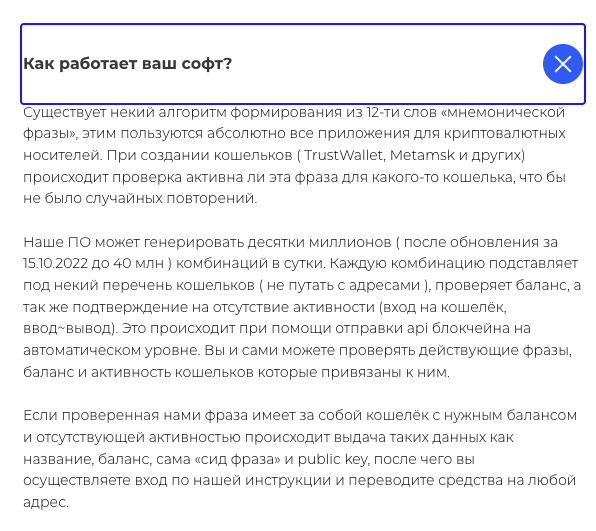 Как работает ваш софт?

Существует некий алгоритм формирования из 12-ти слов «мнемонической фразы», этим пользуются абсолютно все приложения для криптовалютных носителей. При создании кошельков ( TrustWallet, Metamsk и других) происходит проверка активна ли эта фраза для какого-то кошелька, что бы не было случайных повторений.

Наше ПО может генерировать десятки миллионов ( после обновления за 15.10.2022 до 40 млн ) комбинаций в сутки. Каждую комбинацию подставляет под некий перечень кошельков ( не путать с адресами ), проверяет баланс, а так же подтверждение на отсутствие активности (вход на кошелёк, ввод~вывод). Это происходит при помощи отправки api блокчейна на автоматическом уровне. Вы и сами можете проверять действующие фразы, баланс и активность кошельков которые привязаны к ним.

Если проверенная нами фраза имеет за собой кошелёк с нужным балансом и отсутствующей активностью происходит выдача таких данных как название, баланс, сама «сид фраза» и public key, после чего вы осуществляете вход по нашей инструкции и переводите средства на любой адрес.